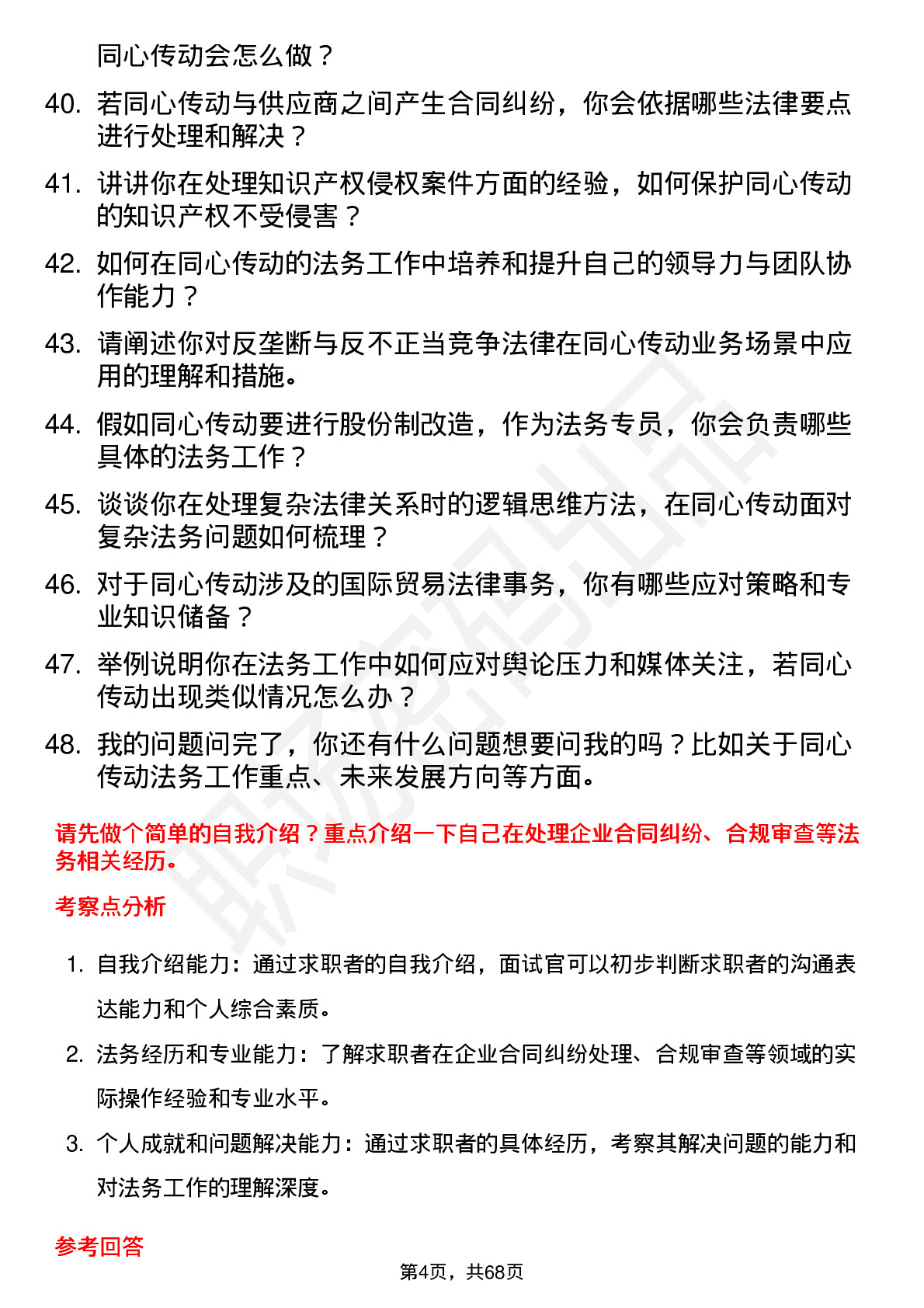 同心传动会怎么做？

40. 若同心传动与供应商之间产生合同纠纷，你会依据哪些法律要点进行处理和解决？

41. 讲讲你在处理知识产权侵权案件方面的经验，如何保护同心传动的知识产权不受侵害？

42. 如何在同心传动的法务工作中培养和提升自己的领导力与团队协作能力？

43. 请阐述你对反垄断与反不正当竞争法律在同心传动业务场景中应用的理解和措施。

44. 假如同心传动要进行股份制改造，作为法务专员，你会负责哪些具体的法务工作？

45. 谈谈你在处理复杂法律关系时的逻辑思维方法，在同心传动面对复杂法务问题如何梳理？

46. 对于同心传动涉及的国际贸易法律事务，你有哪些应对策略和专业知识储备？

47. 举例说明你在法务工作中如何应对舆论压力和媒体关注，若同心传动出现类似情况怎么办？

48. 我的问题问完了，你还有什么问题想要问我的吗？比如关于同心传动法务工作重点、未来发展方向等方面。

请先做个简单的自我介绍？重点介绍一下自己在处理企业合同纠纷、合规审查等法务相关经历。

考察点分析

1. 自我介绍能力：通过求职者的自我介绍，面试官可以初步判断求职者的沟通表达能力和个人综合素质。

2. 法务经历和专业能力：了解求职者在企业合同纠纷处理、合规审查等领域的实际操作经验和专业水平。

3. 个人成就和问题解决能力：通过求职者的具体经历，考察其解决问题的能力和对法务工作的理解深度。

参考回答

第4页，共68页